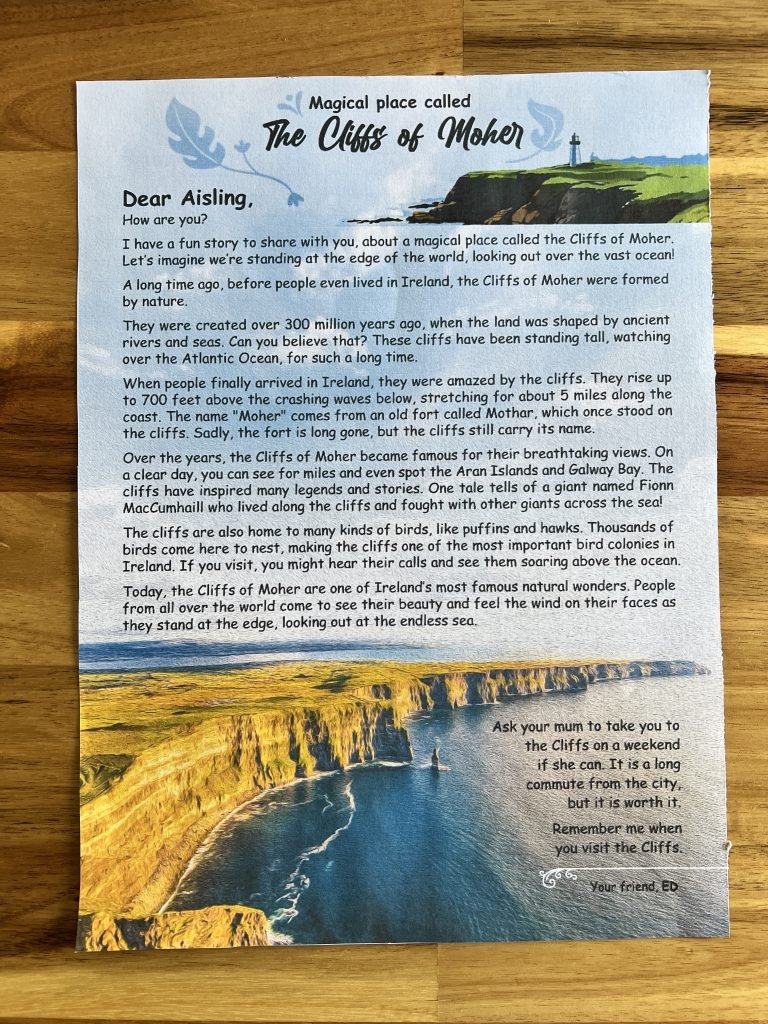 Magical place called
The Cliffs of Moher

Dear Aisling,
How are you?

I have a fun story to share with you, about a magical place called the Cliffs of Moher. Let's imagine we're standing at the edge of the world, looking out over the vast ocean!

A long time ago, before people even lived in Ireland, the Cliffs of Moher were formed by nature.

They were created over 300 million years ago, when the land was shaped by ancient rivers and seas. Can you believe that? These cliffs have been standing tall, watching over the Atlantic Ocean, for such a long time.

When people finally arrived in Ireland, they were amazed by the cliffs. They rise up to 700 feet above the crashing waves below, stretching for about 5 miles along the coast. The name "Moher" comes from an old fort called Mothar, which once stood on the cliffs. Sadly, the fort is long gone, but the cliffs still carry its name.

Over the years, the Cliffs of Moher became famous for their breathtaking views. On a clear day, you can see for miles and even spot the Aran Islands and Galway Bay. The cliffs have inspired many legends and stories. One tale tells of a giant named Fionn MacCumhaill who lived along the cliffs and fought with other giants across the sea!

The cliffs are also home to many kinds of birds, like puffins and hawks. Thousands of birds come here to nest, making the cliffs one of the most important bird colonies in Ireland. If you visit, you might hear their calls and see them soaring above the ocean.

Today, the Cliffs of Moher are one of Ireland's most famous natural wonders. People from all over the world come to see their beauty and feel the wind on their faces as they stand at the edge, looking out at the endless sea.

Ask your mum to take you to the Cliffs on a weekend if she can. It is a long commute from the city, but it is worth it.

Remember me when you visit the Cliffs.

Your friend, ED